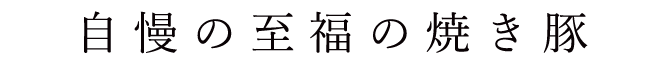 自慢の至福の焼き豚